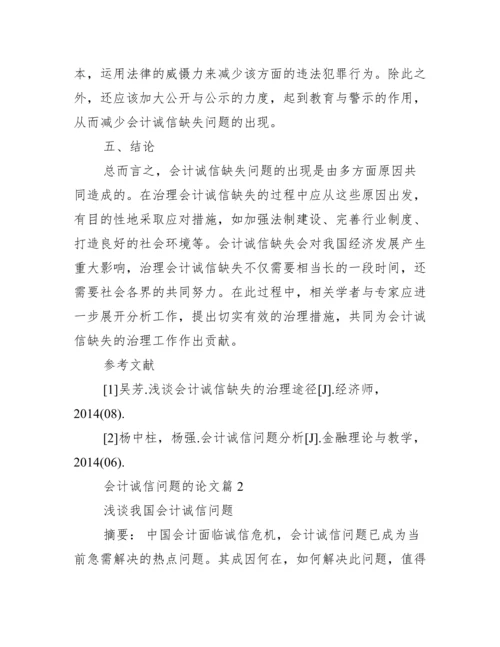 本，运用法律的威慑力来减少该方面的违法犯罪行为。除此之外，还应该加大公开与公示的力度，起到教育与警示的作用，从而减少会计诚信缺失问题的出现。

五、结论

总而言之，会计诚信缺失问题的出现是由多方面原因共同造成的。在治理会计诚信缺失的过程中应从这些原因出发，有目的性地采取应对措施，如加强法制建设、完善行业制度、打造良好的社会环境等。会计诚信缺失会对我国经济发展产生重大影响，治理会计诚信缺失不仅需要相当长的一段时间，还需要社会各界的共同努力。在此过程中，相关学者与专家应进一步展开分析工作，提出切实有效的治理措施，共同为会计诚信缺失的治理工作作出贡献。

参考文献

[1]吴芳.浅谈会计诚信缺失的治理途径[J].经济师，2014(08).

[2]杨中柱，杨强.会计诚信问题分析[J].金融理论与教学，2014(06).

会计诚信问题的论文篇 2

浅谈我国会计诚信问题

摘要：中国会计面临诚信危机，会计诚信问题已成为当前急需解决的热点问题。其成因何在，如何解决此问题，值得